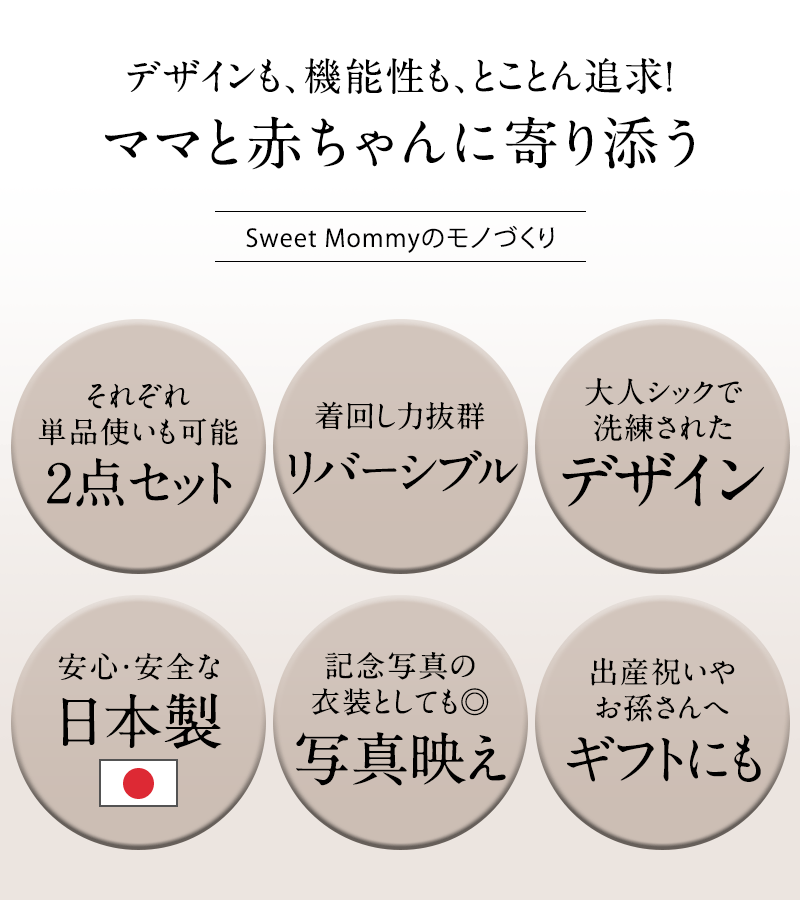 デザインも、機能性も、とことん追求!
ママと赤ちゃんに寄り添う

Sweet Mommyのモノづくり

それぞれ
単品使いも可能
2点セット

着回し力抜群
リバーシブル

大人シックで
洗練された
デザイン

安心・安全な
日本製

記念写真の
衣装としても◎
写真映え

出産祝いや
お孫さんへ
ギフトにも